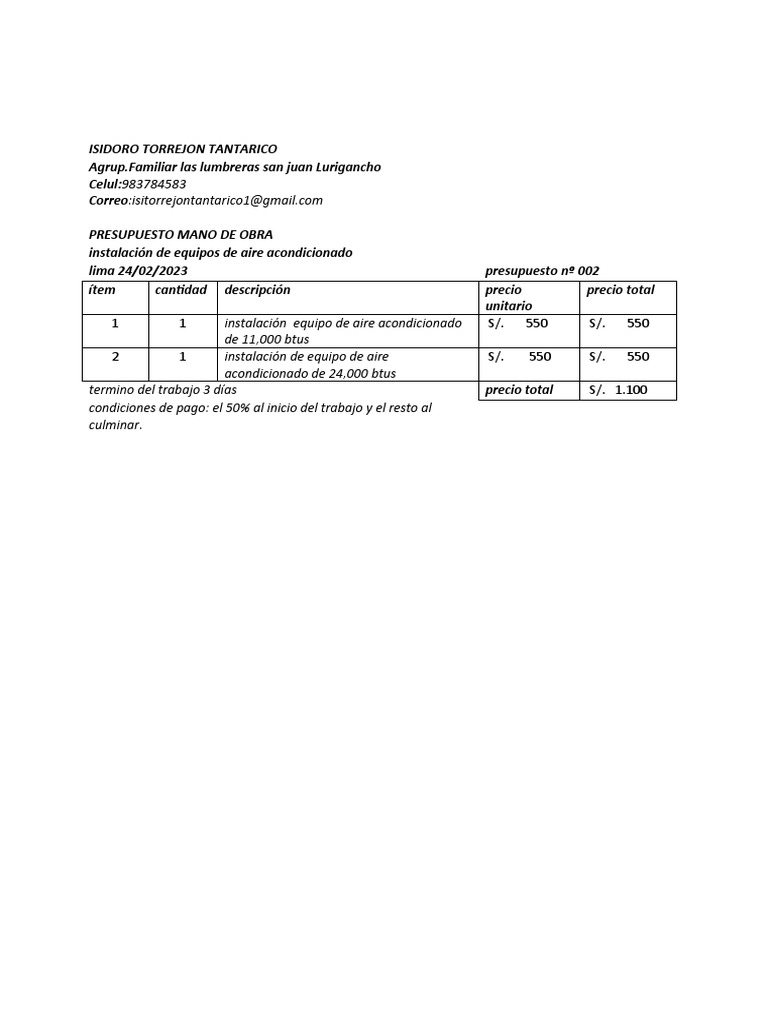 ISIDORO TORREJON TANTARICO
Agrup.Familiar las lumbreras san juan Lurigancho
Celul:983784583
Correo:isitorrejontantarico1@gmail.com

PRESUPUESTO MANO DE OBRA
instalación de equipos de aire acondicionado
lima 24/02/2023 presupuesto nº 002

| ítem | cantidad | descripción | precio unitario | precio total |
|---|---|---|---|---|
| 1 | 1 | instalación equipo de aire acondicionado de 11,000 btus | S/. 550 | S/. 550 |
| 2 | 1 | instalación de equipo de aire acondicionado de 24,000 btus | S/. 550 | S/. 550 |
| | | | precio total | S/. 1.100 |

termino del trabajo 3 días
condiciones de pago: el 50% al inicio del trabajo y el resto al culminar.